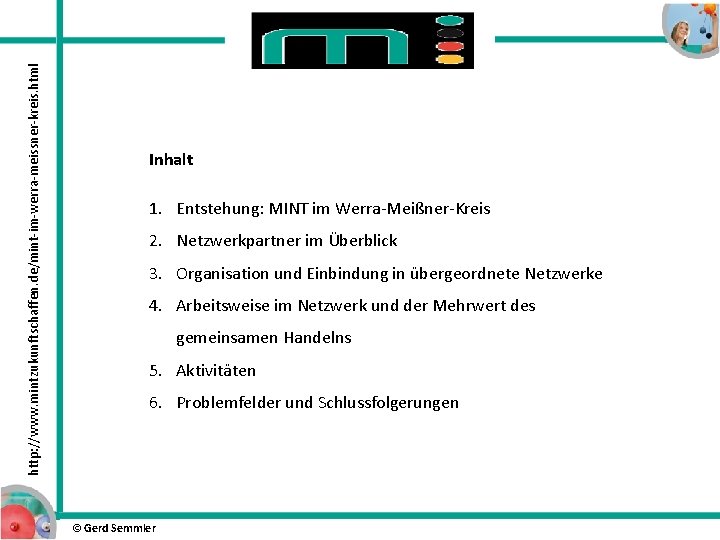 http://www.mintzukunftschaffen.de/mint-im-werra-meissner-kreis.html

Inhalt

1. Entstehung: MINT im Werra-Meißner-Kreis
2. Netzwerkpartner im Überblick
3. Organisation und Einbindung in übergeordnete Netzwerke
4. Arbeitsweise im Netzwerk und der Mehrwert des gemeinsamen Handelns
5. Aktivitäten
6. Problemfelder und Schlussfolgerungen

© Gerd Semmler